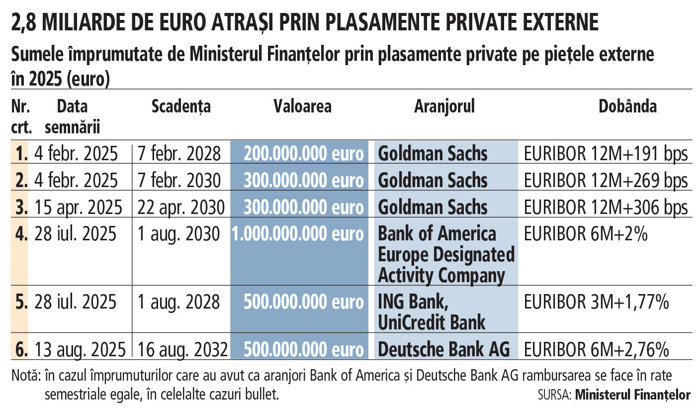 2,8 MILIARDE DE EURO ATRAȘI PRIN PLASAMENTE PRIVATE EXTERNE

Sumele împrumutate de Ministerul Finanțelor prin plasamente private pe piețele externe în 2025 (euro)

| Nr. crt. | Data semnării | Scadența | Valoarea | Aranjorul | Dobânda |
|---|---|---|---|---|---|
| 1. | 4 febr. 2025 | 7 febr. 2028 | 200.000.000 euro | Goldman Sachs | EURIBOR 12M+191 bps |
| 2. | 4 febr. 2025 | 7 febr. 2030 | 300.000.000 euro | Goldman Sachs | EURIBOR 12M+269 bps |
| 3. | 15 apr. 2025 | 22 apr. 2030 | 300.000.000 euro | Goldman Sachs | EURIBOR 12M+306 bps |
| 4. | 28 iul. 2025 | 1 aug. 2030 | 1.000.000.000 euro | Bank of America Europe Designated Activity Company | EURIBOR 6M+2% |
| 5. | 28 iul. 2025 | 1 aug. 2028 | 500.000.000 euro | ING Bank, UniCredit Bank | EURIBOR 3M+1,77% |
| 6. | 13 aug. 2025 | 16 aug. 2032 | 500.000.000 euro | Deutsche Bank AG | EURIBOR 6M+2,76% |

Notă: în cazul împrumuturilor care au avut ca aranjori Bank of America și Deutsche Bank AG rambursarea se face în rate semestriale egale, în celelalte cazuri bullet.

SURSA: Ministerul Finanțelor